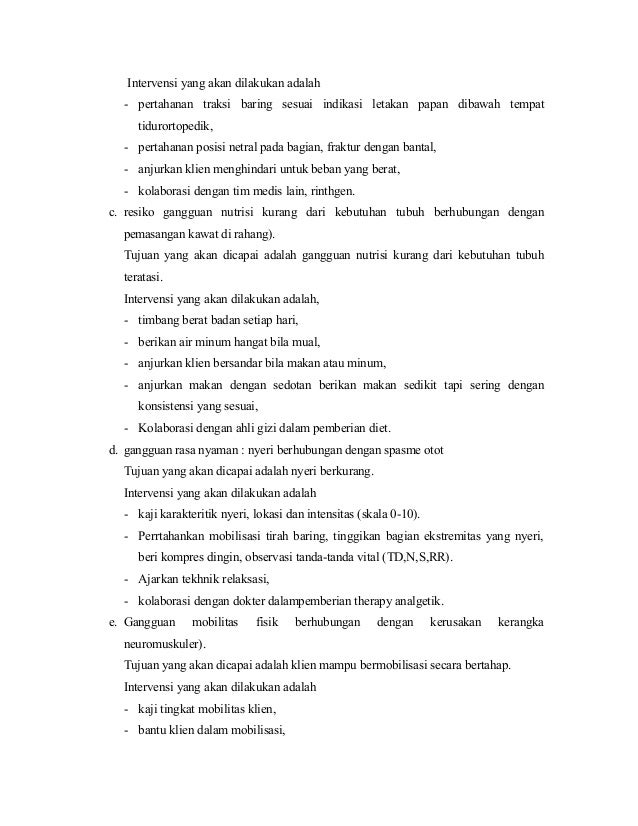 Intervensi yang akan dilakukan adalah

- pertahanan traksi baring sesuai indikasi letakan papan dibawah tempat tidurortopedik,
- pertahanan posisi netral pada bagian, fraktur dengan bantal,
- anjurkan klien menghindari untuk beban yang berat,
- kolaborasi dengan tim medis lain, rinthgen.

c. resiko gangguan nutrisi kurang dari kebutuhan tubuh berhubungan dengan pemasangan kawat di rahang).

Tujuan yang akan dicapai adalah gangguan nutrisi kurang dari kebutuhan tubuh teratasi.

Intervensi yang akan dilakukan adalah,

- timbang berat badan setiap hari,
- berikan air minum hangat bila mual,
- anjurkan klien bersandar bila makan atau minum,
- anjurkan makan dengan sedotan berikan makan sedikit tapi sering dengan konsistensi yang sesuai,
- Kolaborasi dengan ahli gizi dalam pemberian diet.

d. gangguan rasa nyaman : nyeri berhubungan dengan spasme otot

Tujuan yang akan dicapai adalah nyeri berkurang.

Intervensi yang akan dilakukan adalah

- kaji karakteritik nyeri, lokasi dan intensitas (skala 0-10).
- Perrtahankan mobilisasi tirah baring, tinggikan bagian ekstremitas yang nyeri, beri kompres dingin, observasi tanda-tanda vital (TD,N,S,RR).
- Ajarkan tekhnik relaksasi,
- kolaborasi dengan dokter dalampemberian therapy analgetik.

e. Gangguan mobilitas fisik berhubungan dengan kerusakan kerangka neuromuskuler).

Tujuan yang akan dicapai adalah klien mampu bermobilisasi secara bertahap.

Intervensi yang akan dilakukan adalah

- kaji tingkat mobilitas klien,
- bantu klien dalam mobilisasi,